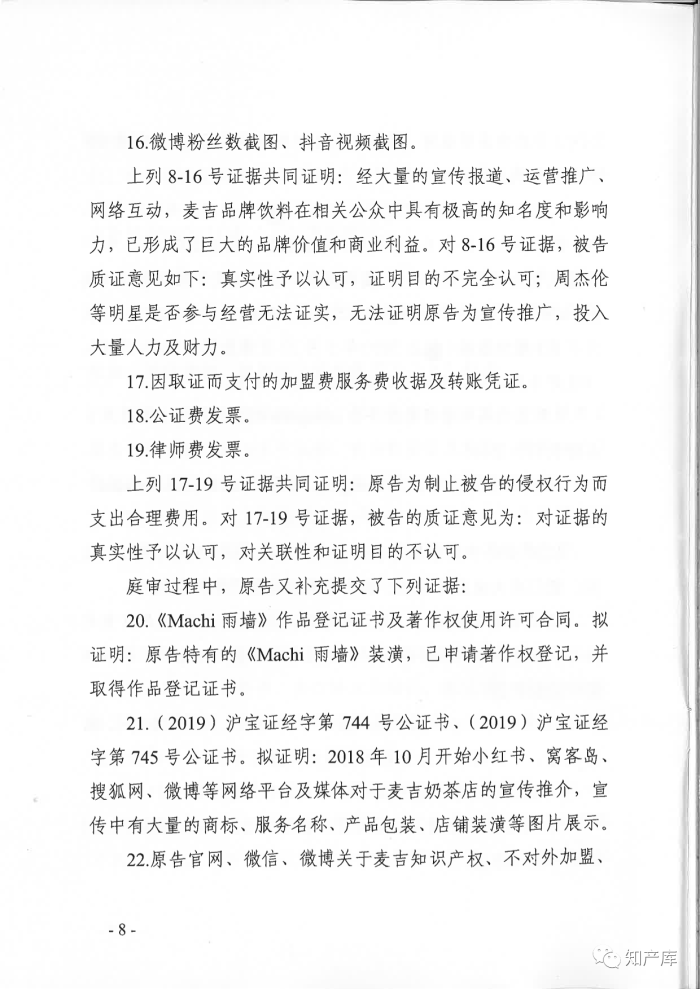 16.微博粉丝数截图、抖音视频截图。

上列 8-16 号证据共同证明：经大量的宣传报道、运营推广、网络互动，麦吉品牌饮料在相关公众中具有极高的知名度和影响力，已形成了巨大的品牌价值和商业利益。对 8-16 号证据，被告质证意见如下：真实性予以认可，证明目的不完全认可；周杰伦等明星是否参与经营无法证实，无法证明原告为宣传推广，投入大量人力及财力。

17.因取证而支付的加盟费服务费收据及转账凭证。

18.公证费发票。

19.律师费发票。

上列 17-19 号证据共同证明：原告为制止被告的侵权行为而支出合理费用。对 17-19 号证据，被告的质证意见为：对证据的真实性予以认可，对关联性和证明目的不认可。

庭审过程中，原告又补充提交了下列证据：

20.《Machi 雨墙》作品登记证书及著作权使用许可合同。拟证明：原告特有的《Machi 雨墙》装潢，已申请著作权登记，并取得作品登记证书。

21.（2019）沪宝证经字第 744 号公证书、（2019）沪宝证经字第 745 号公证书。拟证明：2018 年 10 月开始小红书、窝客岛、搜狐网、微博等网络平台及媒体对于麦吉奶茶店的宣传推介，宣传中有大量的商标、服务名称、产品包装、店铺装潢等图片展示。

22.原告官网、微信、微博关于麦吉知识产权、不对外加盟、

- 8 -

知产库